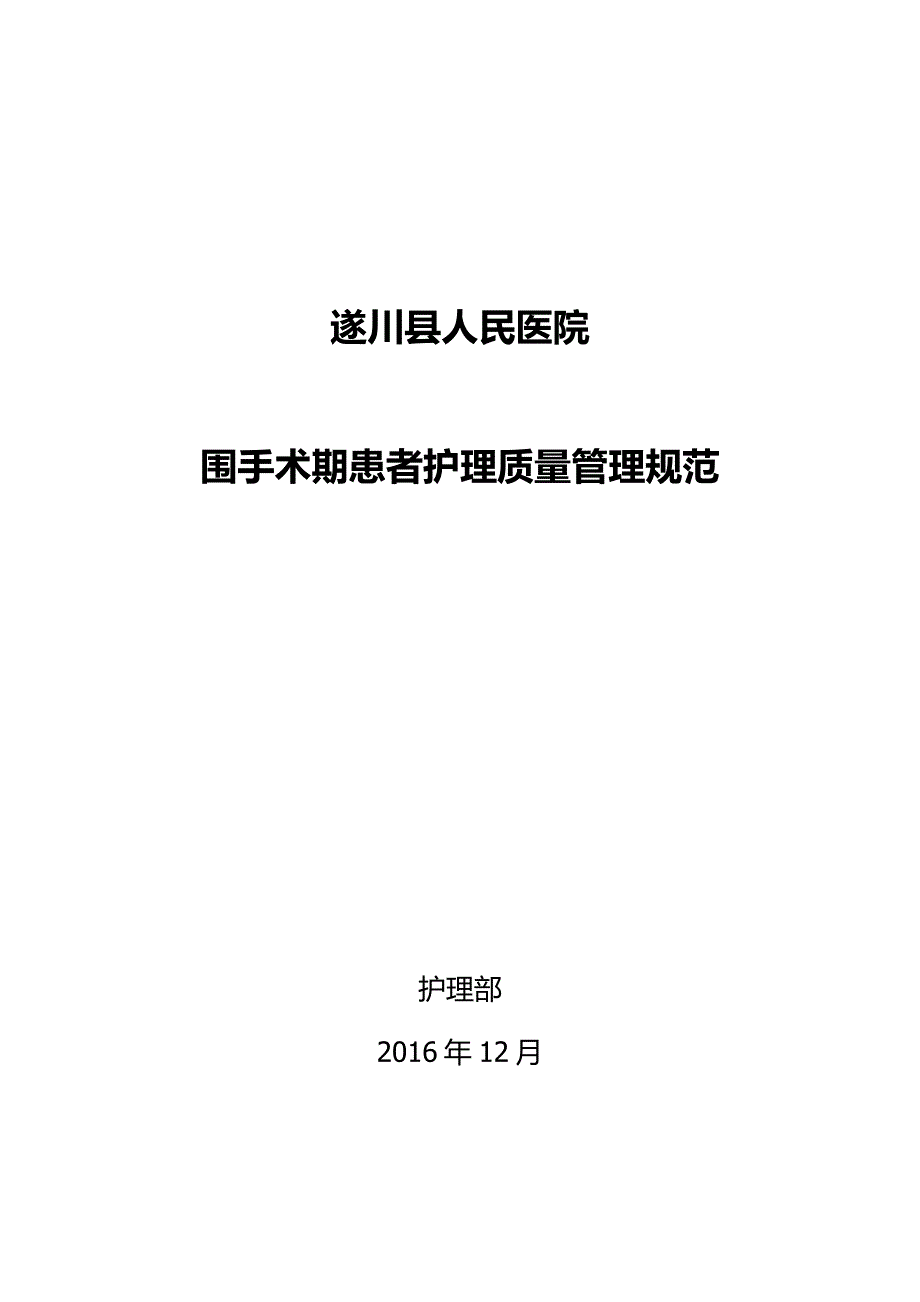 遂川县人民医院

围手术期患者护理质量管理规范

护理部

2016 年 12 月